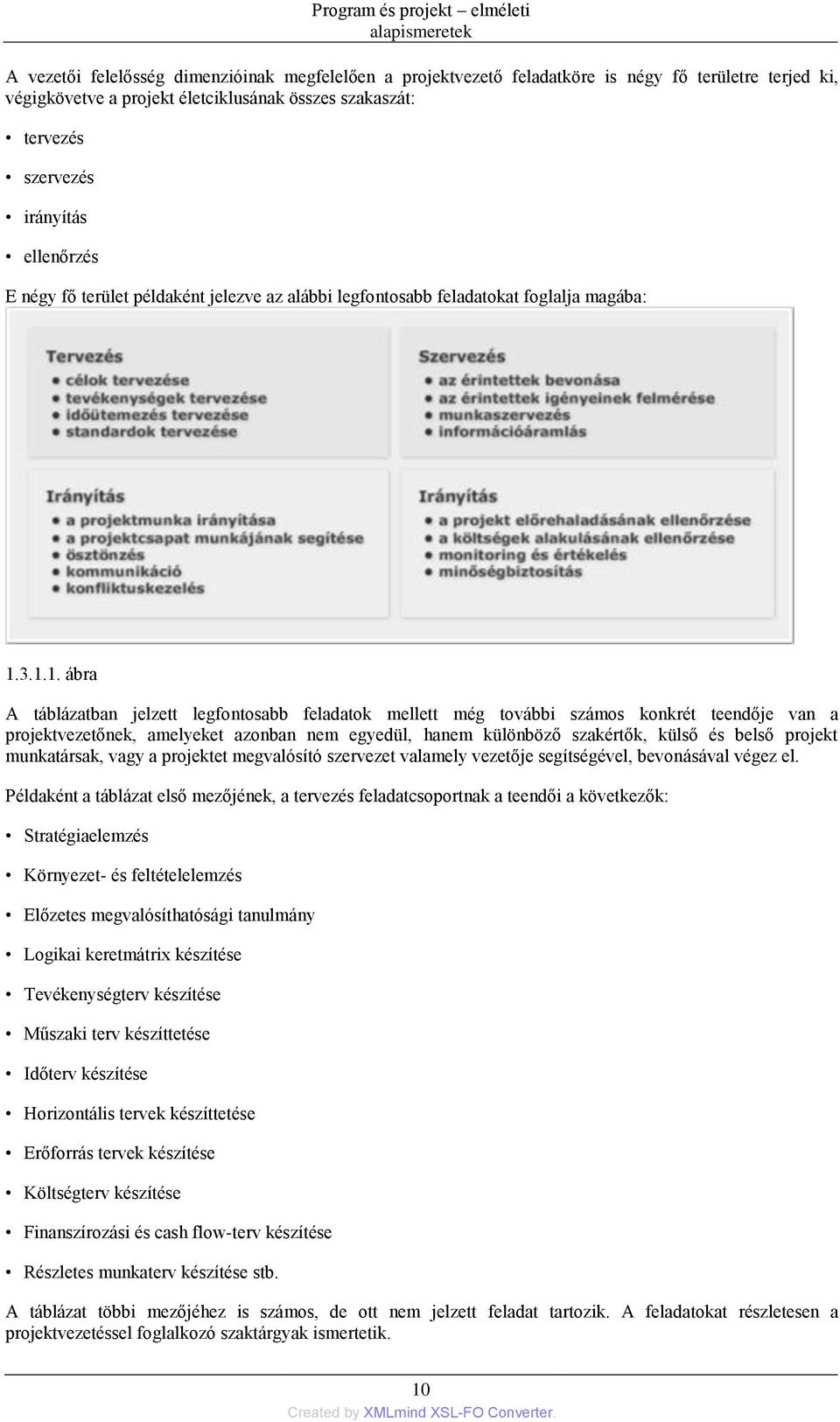 Program és projekt – elméleti alapismeretek

A vezetői felelősség dimenzióinak megfelelően a projektvezető feladatköre is négy fő területre terjed ki, végigkövetve a projekt életciklusának összes szakaszát:

• tervezés

• szervezés

• irányítás

• ellenőrzés

E négy fő terület példaként jelezve az alábbi legfontosabb feladatokat foglalja magába:

Tervezés
• célok tervezése
• tevékenységek tervezése
• időütemezés tervezése
• standardok tervezése

Szervezés
• az érintettek bevonása
• az érintettek igényeinek felmérése
• munkaszervezés
• információáramlás

Irányítás
• a projektmunka irányítása
• a projektcsapat munkájának segítése
• ösztönzés
• kommunikáció
• konfliktuskezelés

Irányítás
• a projekt előrehaladásának ellenőrzése
• a költségek alakulásának ellenőrzése
• monitoring és értékelés
• minőségbiztosítás

1.3.1.1. ábra

A táblázatban jelzett legfontosabb feladatok mellett még további számos konkrét teendője van a projektvezetőnek, amelyeket azonban nem egyedül, hanem különböző szakértők, külső és belső projekt munkatársak, vagy a projektet megvalósító szervezet valamely vezetője segítségével, bevonásával végez el.

Példaként a táblázat első mezőjének, a tervezés feladatcsoportnak a teendői a következők:

• Stratégiaelemzés

• Környezet- és feltételelemzés

• Előzetes megvalósíthatósági tanulmány

• Logikai keretmátrix készítése

• Tevékenységterv készítése

• Műszaki terv készíttetése

• Időterv készítése

• Horizontális tervek készíttetése

• Erőforrás tervek készítése

• Költségterv készítése

• Finanszírozási és cash flow-terv készítése

• Részletes munkaterv készítése stb.

A táblázat többi mezőjéhez is számos, de ott nem jelzett feladat tartozik. A feladatokat részletesen a projektvezetéssel foglalkozó szaktárgyak ismertetik.

10

Created by XMLmind XSL-FO Converter.